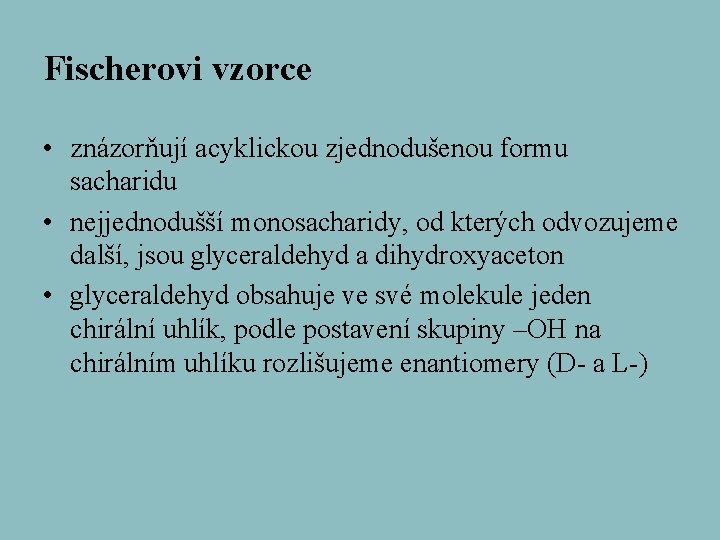 Fischerovi vzorce

• znázorňují acyklickou zjednodušenou formu sacharidu
• nejjednodušší monosacharidy, od kterých odvozujeme další, jsou glyceraldehyd a dihydroxyaceton
• glyceraldehyd obsahuje ve své molekule jeden chirální uhlík, podle postavení skupiny –OH na chirálním uhlíku rozlišujeme enantiomery (D- a L-)